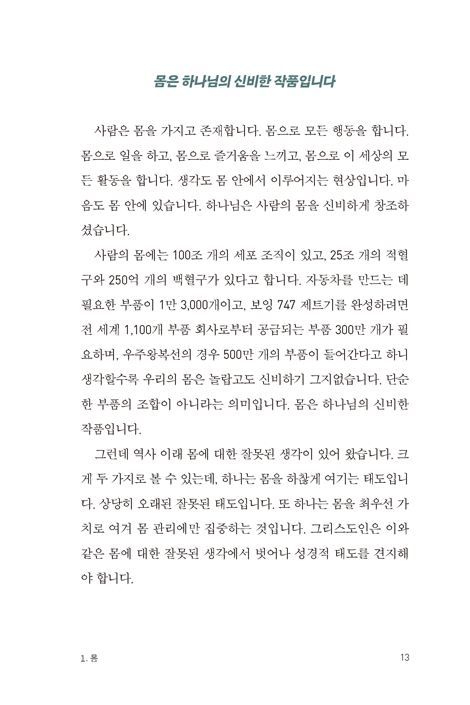 몸은 하나님의 신비한 작품입니다

사람은 몸을 가지고 존재합니다. 몸으로 모든 행동을 합니다. 몸으로 일을 하고, 몸으로 즐거움을 느끼고, 몸으로 이 세상의 모든 활동을 합니다. 생각도 몸 안에서 이루어지는 현상입니다. 마음도 몸 안에 있습니다. 하나님은 사람의 몸을 신비하게 창조하셨습니다.

사람의 몸에는 100조 개의 세포 조직이 있고, 25조 개의 적혈구와 250억 개의 백혈구가 있다고 합니다. 자동차를 만드는 데 필요한 부품이 1만 3,000개이고, 보잉 747 제트기를 완성하려면 전 세계 1,100개 부품 회사로부터 공급되는 부품 300만 개가 필요하며, 우주왕복선의 경우 500만 개의 부품이 들어간다고 하니 생각할수록 우리의 몸은 놀랍고도 신비하기 그지없습니다. 단순한 부품의 조합이 아니라는 의미입니다. 몸은 하나님의 신비한 작품입니다.

그런데 역사 이래 몸에 대한 잘못된 생각이 있어 왔습니다. 크게 두 가지로 볼 수 있는데, 하나는 몸을 하찮게 여기는 태도입니다. 상당히 오래된 잘못된 태도입니다. 또 하나는 몸을 최우선 가치로 여겨 몸 관리에만 집중하는 것입니다. 그리스도인은 이와 같은 몸에 대한 잘못된 생각에서 벗어나 성경적 태도를 견지해야 합니다.

1. 몸 13